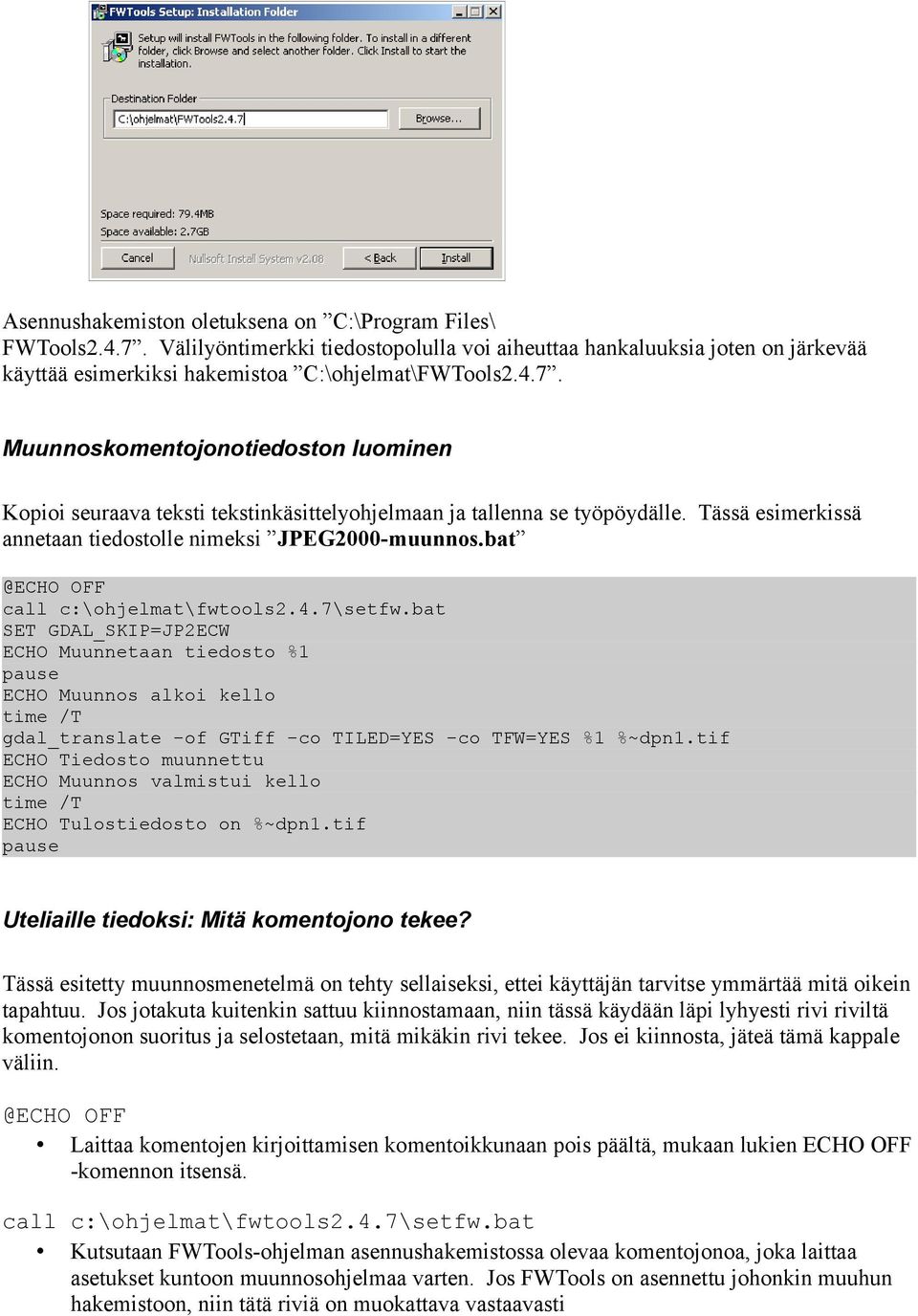 FWTools Setup: Installation Folder

Setup will install FWTools in the following folder. To install in a different folder, click Browse and select another folder. Click Install to start the installation.

Destination Folder

C:\ohjelmat\FWTools2.4.7

Browse...

Space required: 79.4MB
Space available: 2.7GB

Cancel Nullsoft Install System v2.08 < Back Install

Asennushakemiston oletuksena on ”C:\Program Files\ FWTools2.4.7”. Välilyöntimerkki tiedostopolulla voi aiheuttaa hankaluuksia joten on järkevää käyttää esimerkiksi hakemistoa ”C:\ohjelmat\FWTools2.4.7”.

Muunnoskomentojonotiedoston luominen

Kopioi seuraava teksti tekstinkäsittelyohjelmaan ja tallenna se työpöydälle. Tässä esimerkissä annetaan tiedostolle nimeksi ”JPEG2000-muunnos.bat”

@ECHO OFF
call c:\ohjelmat\fwtools2.4.7\setfw.bat
SET GDAL_SKIP=JP2ECW
ECHO Muunnetaan tiedosto %1
pause
ECHO Muunnos alkoi kello
time /T
gdal_translate -of GTiff -co TILED=YES -co TFW=YES %1 %~dpn1.tif
ECHO Tiedosto muunnettu
ECHO Muunnos valmistui kello
time /T
ECHO Tulostiedosto on %~dpn1.tif
pause

Uteliaille tiedoksi: Mitä komentojono tekee?

Tässä esitetty muunnosmenetelmä on tehty sellaiseksi, ettei käyttäjän tarvitse ymmärtää mitä oikein tapahtuu. Jos jotakuta kuitenkin sattuu kiinnostamaan, niin tässä käydään läpi lyhyesti rivi riviltä komentojonon suoritus ja selostetaan, mitä mikäkin rivi tekee. Jos ei kiinnosta, jäteä tämä kappale väliin.

@ECHO OFF
• Laittaa komentojen kirjoittamisen komentoikkunaan pois päältä, mukaan lukien ECHO OFF -komennon itsensä.

call c:\ohjelmat\fwtools2.4.7\setfw.bat
• Kutsutaan FWTools-ohjelman asennushakemistossa olevaa komentojonoa, joka laittaa asetukset kuntoon muunnosohjelmaa varten. Jos FWTools on asennettu johonkin muuhun hakemistoon, niin tätä riviä on muokattava vastaavasti